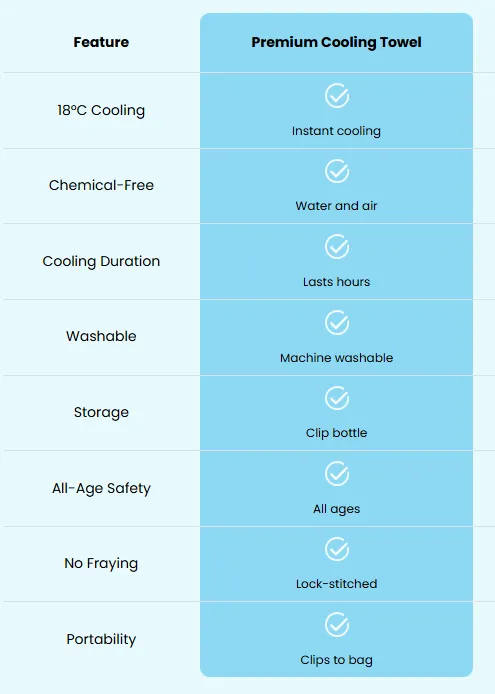 | Feature | Premium Cooling Towel |
|---|---|
| 18°C Cooling | Instant cooling |
| Chemical-Free | Water and air |
| Cooling Duration | Lasts hours |
| Washable | Machine washable |
| Storage | Clip bottle |
| All-Age Safety | All ages |
| No Fraying | Lock-stitched |
| Portability | Clips to bag |